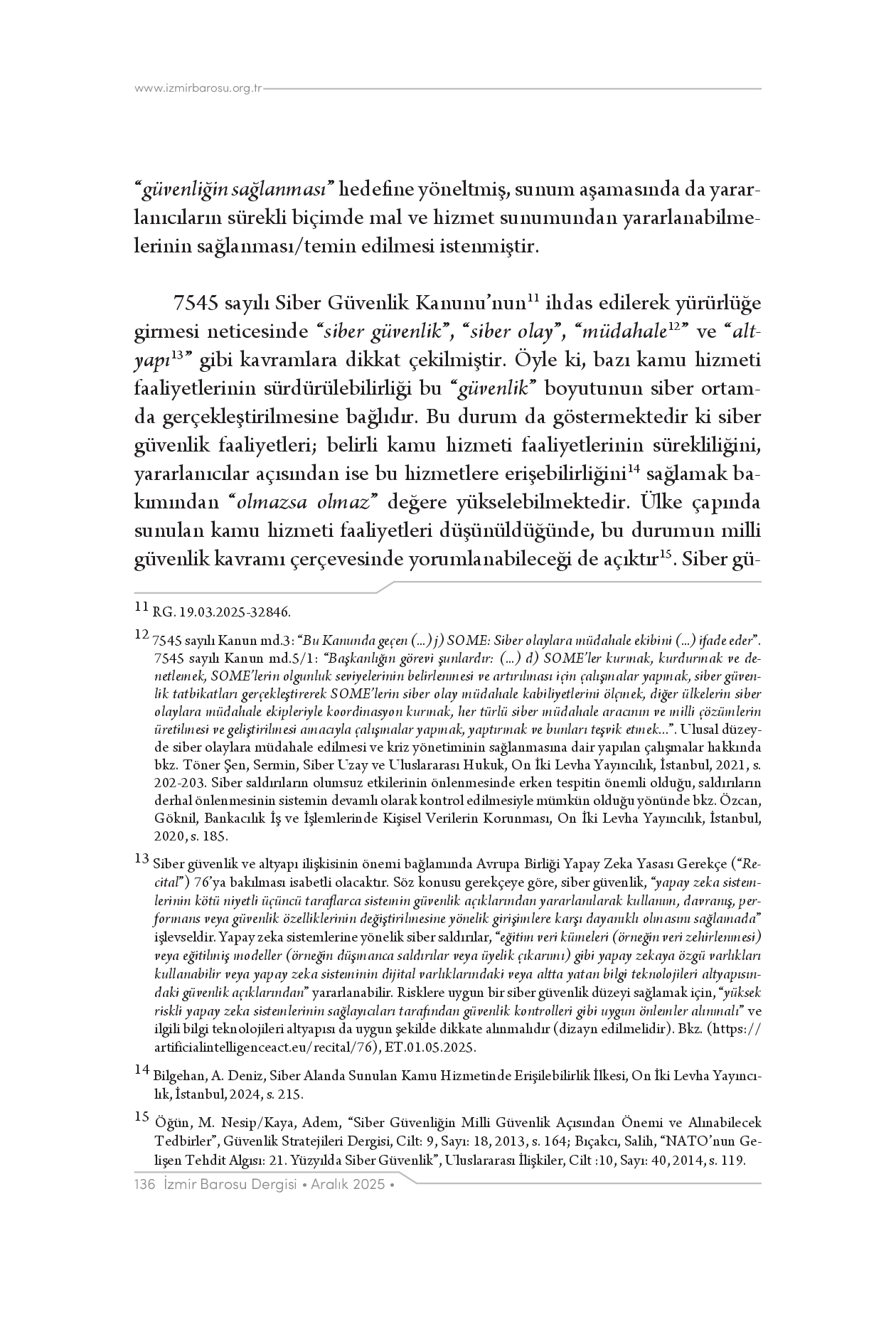 www.izmirbarosu.org.tr

“güvenliğin sağlanması” hedefine yöneltmiş, sunum aşamasında da yararlanıcıların sürekli biçimde mal ve hizmet sunumundan yararlanabilmelerinin sağlanması/temin edilmesi istenmiştir.

7545 sayılı Siber Güvenlik Kanunu’nun$^{11}$ ihdas edilerek yürürlüğe girmesi neticesinde “siber güvenlik”, “siber olay”, “müdahale$^{12}$” ve “altyapı$^{13}$” gibi kavramlara dikkat çekilmiştir. Öyle ki, bazı kamu hizmeti faaliyetlerinin sürdürülebilirliği bu “güvenlik” boyutunun siber ortamda gerçekleştirilmesine bağlıdır. Bu durum da göstermektedir ki siber güvenlik faaliyetleri; belirli kamu hizmeti faaliyetlerinin sürekliliğini, yararlanıcılar açısından ise bu hizmetlere erişebilirliğini$^{14}$ sağlamak bakımından “olmazsa olmaz” değere yükselebilmektedir. Ülke çapında sunulan kamu hizmeti faaliyetleri düşünüldüğünde, bu durumun milli güvenlik kavramı çerçevesinde yorumlanabileceği de açıktır$^{15}$. Siber gü-

11 RG. 19.03.2025-32846.

12 7545 sayılı Kanun md.3: “Bu Kanunda geçen (...) j) SOME: Siber olaylara müdahale ekibini (...) ifade eder”. 7545 sayılı Kanun md.5/1: “Başkanlığın görevi şunlardır: (...) d) SOME’ler kurmak, kurdurmak ve denetlemek, SOME’lerin olgunluk seviyelerinin belirlenmesi ve artırılması için çalışmalar yapmak, siber güvenlik tatbikatları gerçekleştirerek SOME’lerin siber olay müdahale kabiliyetlerini ölçmek, diğer ülkelerin siber olaylara müdahale ekipleriyle koordinasyon kurmak, her türlü siber müdahale aracının ve milli çözümlerin üretilmesi ve geliştirilmesi amacıyla çalışmalar yapmak, yaptırmak ve bunları teşvik etmek...”. Ulusal düzeyde siber olaylara müdahale edilmesi ve kriz yönetiminin sağlanmasına dair yapılan çalışmalar hakkında bkz. Töner Şen, Sermin, Siber Uzay ve Uluslararası Hukuk, On İki Levha Yayıncılık, İstanbul, 2021, s. 202-203. Siber saldırıların olumsuz etkilerinin önlenmesinde erken tespitin önemli olduğu, saldırıların derhal önlenmesinin sistemin devamlı olarak kontrol edilmesiyle mümkün olduğu yönünde bkz. Özcan, Göknil, Bankacılık İş ve İşlemlerinde Kişisel Verilerin Korunması, On İki Levha Yayıncılık, İstanbul, 2020, s. 185.

13 Siber güvenlik ve altyapı ilişkisinin önemi bağlamında Avrupa Birliği Yapay Zeka Yasası Gerekçe (“Recital”) 76’ya bakılması isabetli olacaktır. Söz konusu gerekçeye göre, siber güvenlik, “yapay zeka sistemlerinin kötü niyetli üçüncü taraflarca sistemin güvenlik açıklarından yararlanılarak kullanım, davranış, performans veya güvenlik özelliklerinin değiştirilmesine yönelik girişimlere karşı dayanıklı olmasını sağlamada” işlevseldir. Yapay zeka sistemlerine yönelik siber saldırılar, “eğitim veri kümeleri (örneğin veri zehirlenmesi) veya eğitilmiş modeller (örneğin düşmanca saldırılar veya üyelik çıkarımı) gibi yapay zekaya özgü varlıkları kullanabilir veya yapay zeka sisteminin dijital varlıklarındaki veya altta yatan bilgi teknolojileri altyapısındaki güvenlik açıklarından” yararlanabilir. Risklere uygun bir siber güvenlik düzeyi sağlamak için, “yüksek riskli yapay zeka sistemlerinin sağlayıcıları tarafından güvenlik kontrolleri gibi uygun önlemler alınmalı” ve ilgili bilgi teknolojileri altyapısı da uygun şekilde dikkate alınmalıdır (dizayn edilmelidir). Bkz. (https://artificialintelligenceact.eu/recital/76), ET.01.05.2025.

14 Bilgehan, A. Deniz, Siber Alanda Sunulan Kamu Hizmetinde Erişilebilirlik İlkesi, On İki Levha Yayıncılık, İstanbul, 2024, s. 215.

15 Öğün, M. Nesip/Kaya, Adem, “Siber Güvenliğin Milli Güvenlik Açısından Önemi ve Alınabilecek Tedbirler”, Güvenlik Stratejileri Dergisi, Cilt: 9, Sayı: 18, 2013, s. 164; Bıçakcı, Salih, “NATO’nun Gelişen Tehdit Algısı: 21. Yüzyılda Siber Güvenlik”, Uluslararası İlişkiler, Cilt :10, Sayı: 40, 2014, s. 119.

136 İzmir Barosu Dergisi • Aralık 2025 •